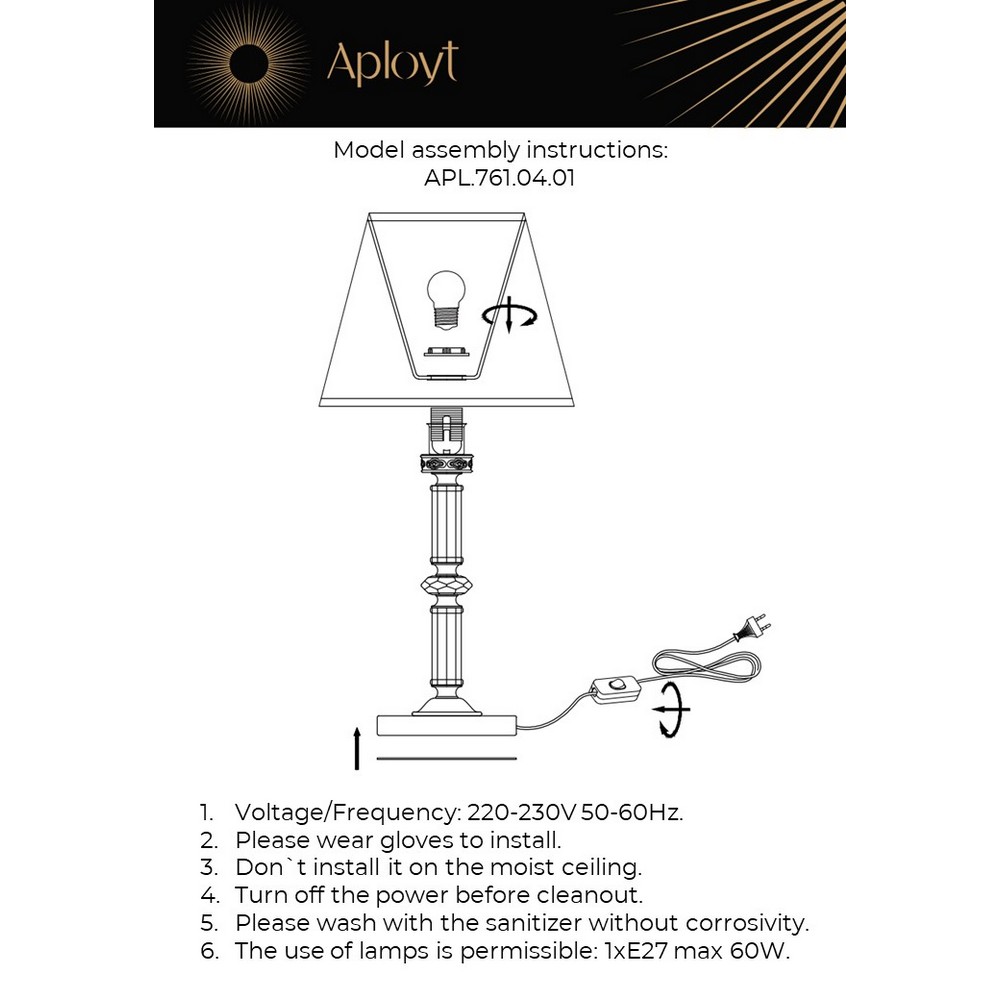 Aployt

Model assembly instructions:
APL.761.04.01

1. Voltage/Frequency: 220-230V 50-60Hz.
2. Please wear gloves to install.
3. Don`t install it on the moist ceiling.
4. Turn off the power before cleanout.
5. Please wash with the sanitizer without corrosivity.
6. The use of lamps is permissible: 1xE27 max 60W.